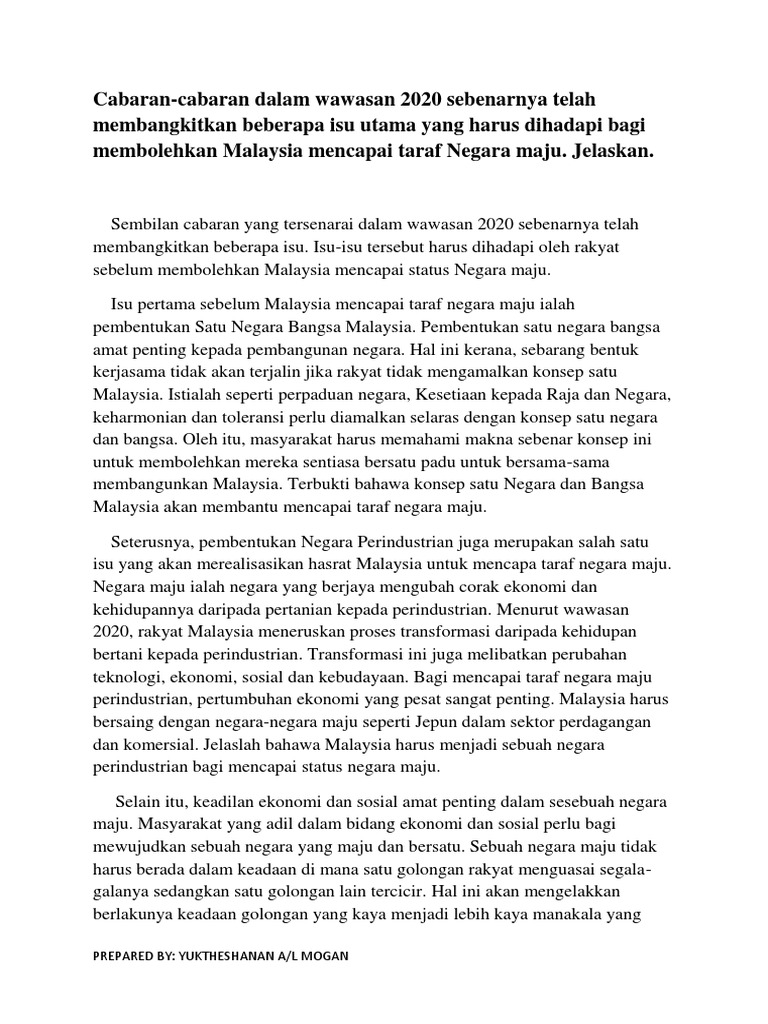 Cabaran-cabaran dalam wawasan 2020 sebenarnya telah membangkitkan beberapa isu utama yang harus dihadapi bagi membolehkan Malaysia mencapai taraf Negara maju. Jelaskan.

Sembilan cabaran yang tersenarai dalam wawasan 2020 sebenarnya telah membangkitkan beberapa isu. Isu-isu tersebut harus dihadapi oleh rakyat sebelum membolehkan Malaysia mencapai status Negara maju.

Isu pertama sebelum Malaysia mencapai taraf negara maju ialah pembentukan Satu Negara Bangsa Malaysia. Pembentukan satu negara bangsa amat penting kepada pembangunan negara. Hal ini kerana, sebarang bentuk kerjasama tidak akan terjalin jika rakyat tidak mengamalkan konsep satu Malaysia. Istialah seperti perpaduan negara, Kesetiaan kepada Raja dan Negara, keharmonian dan toleransi perlu diamalkan selaras dengan konsep satu negara dan bangsa. Oleh itu, masyarakat harus memahami makna sebenar konsep ini untuk membolehkan mereka sentiasa bersatu padu untuk bersama-sama membangunkan Malaysia. Terbukti bahawa konsep satu Negara dan Bangsa Malaysia akan membantu mencapai taraf negara maju.

Seterusnya, pembentukan Negara Perindustrian juga merupakan salah satu isu yang akan merealisasikan hasrat Malaysia untuk mencapa taraf negara maju. Negara maju ialah negara yang berjaya mengubah corak ekonomi dan kehidupannya daripada pertanian kepada perindustrian. Menurut wawasan 2020, rakyat Malaysia meneruskan proses transformasi daripada kehidupan bertani kepada perindustrian. Transformasi ini juga melibatkan perubahan teknologi, ekonomi, sosial dan kebudayaan. Bagi mencapai taraf negara maju perindustrian, pertumbuhan ekonomi yang pesat sangat penting. Malaysia harus bersaing dengan negara-negara maju seperti Jepun dalam sektor perdagangan dan komersial. Jelaslah bahawa Malaysia harus menjadi sebuah negara perindustrian bagi mencapai status negara maju.

Selain itu, keadilan ekonomi dan sosial amat penting dalam sesebuah negara maju. Masyarakat yang adil dalam bidang ekonomi dan sosial perlu bagi mewujudkan sebuah negara yang maju dan bersatu. Sebuah negara maju tidak harus berada dalam keadaan di mana satu golongan rakyat menguasai segala-galanya sedangkan satu golongan lain tercicir. Hal ini akan mengelakkan berlakunya keadaan golongan yang kaya menjadi lebih kaya manakala yang

PREPARED BY: YUKTHESHANAN A/L MOGAN